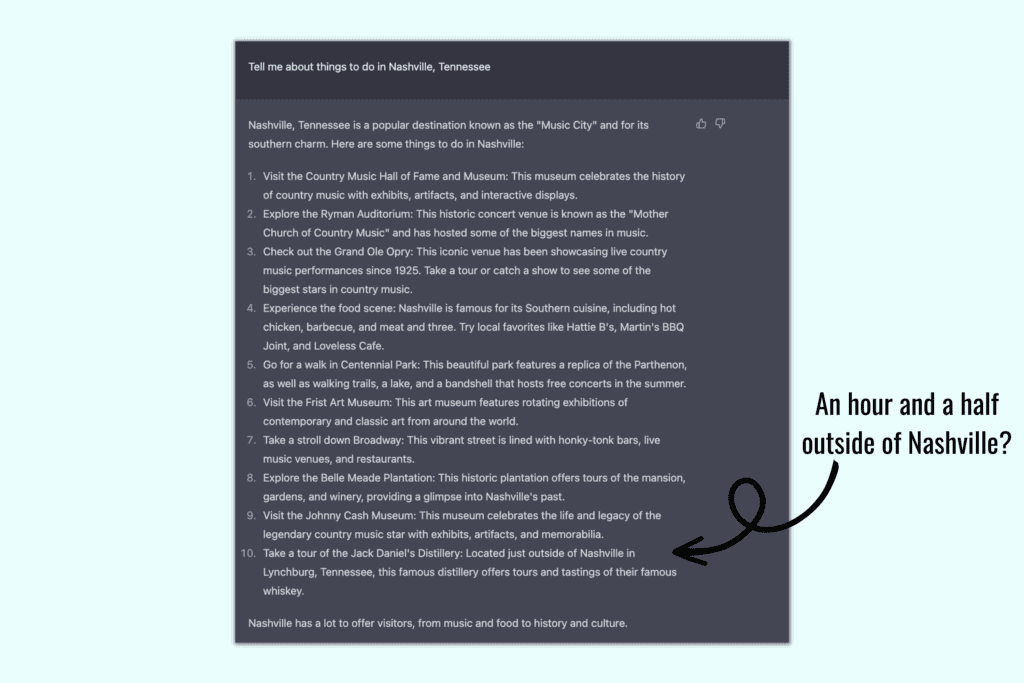 Tell me about things to do in Nashville, Tennessee

Nashville, Tennessee is a popular destination known as the "Music City" and for its southern charm. Here are some things to do in Nashville:

1. Visit the Country Music Hall of Fame and Museum: This museum celebrates the history of country music with exhibits, artifacts, and interactive displays.
2. Explore the Ryman Auditorium: This historic concert venue is known as the "Mother Church of Country Music" and has hosted some of the biggest names in music.
3. Check out the Grand Ole Opry: This iconic venue has been showcasing live country music performances since 1925. Take a tour or catch a show to see some of the biggest stars in country music.
4. Experience the food scene: Nashville is famous for its Southern cuisine, including hot chicken, barbecue, and meat and three. Try local favorites like Hattie B's, Martin's BBQ Joint, and Loveless Cafe.
5. Go for a walk in Centennial Park: This beautiful park features a replica of the Parthenon, as well as walking trails, a lake, and a bandshell that hosts free concerts in the summer.
6. Visit the Frist Art Museum: This art museum features rotating exhibitions of contemporary and classic art from around the world.
7. Take a stroll down Broadway: This vibrant street is lined with honky-tonk bars, live music venues, and restaurants.
8. Explore the Belle Meade Plantation: This historic plantation offers tours of the mansion, gardens, and winery, providing a glimpse into Nashville's past.
9. Visit the Johnny Cash Museum: This museum celebrates the life and legacy of the legendary country music star with exhibits, artifacts, and memorabilia.
10. Take a tour of the Jack Daniel's Distillery: Located just outside of Nashville in Lynchburg, Tennessee, this famous distillery offers tours and tastings of their famous whiskey.

Nashville has a lot to offer visitors, from music and food to history and culture.

An hour and a half outside of Nashville?